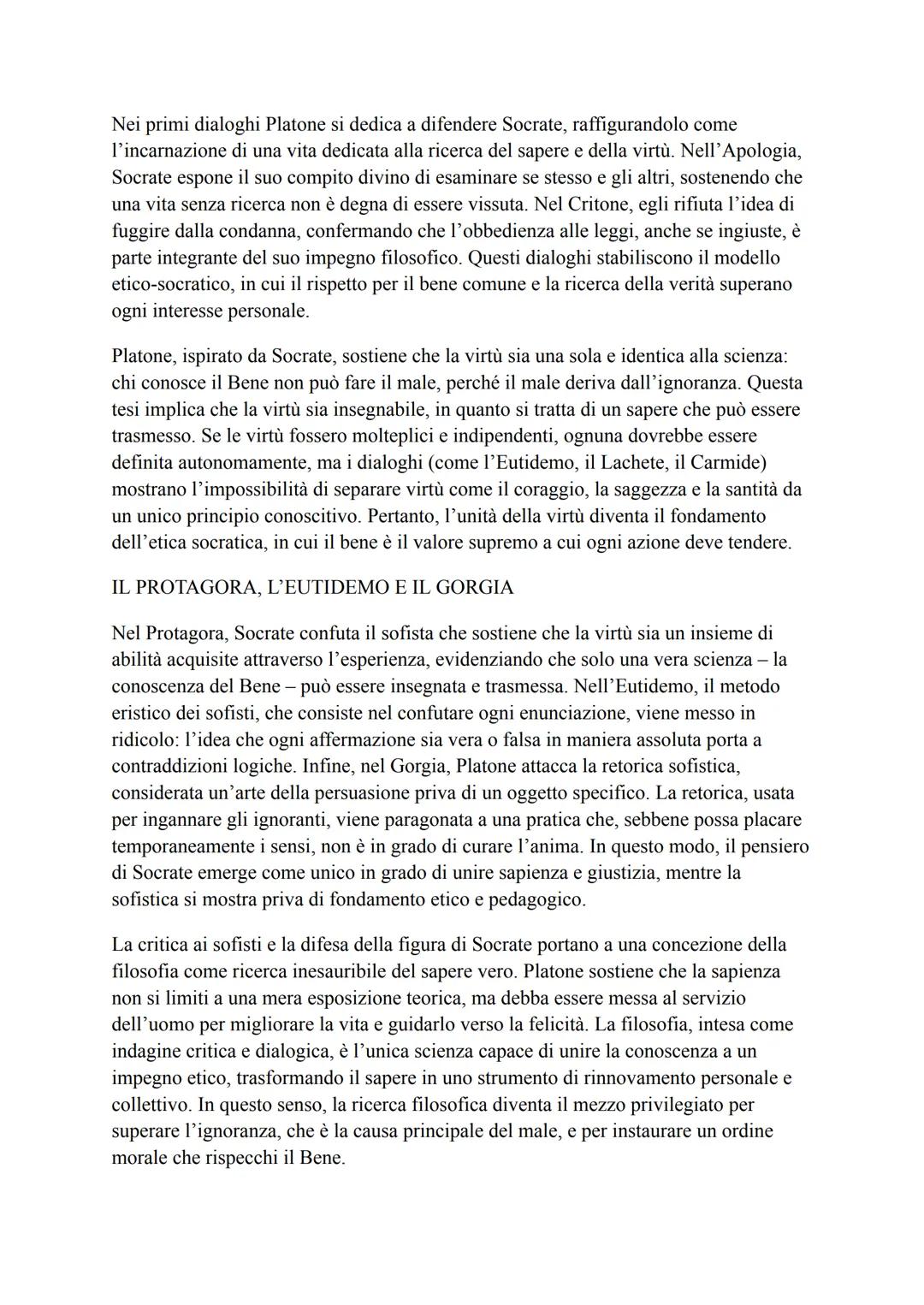 Nei primi dialoghi Platone si dedica a difendere Socrate, raffigurandolo come l'incarnazione di una vita dedicata alla ricerca del sapere e della virtù. Nell'Apologia, Socrate espone il suo compito divino di esaminare se stesso e gli altri, sostenendo che una vita senza ricerca non è degna di essere vissuta. Nel Critone, egli rifiuta l'idea di fuggire dalla condanna, confermando che l'obbedienza alle leggi, anche se ingiuste, è parte integrante del suo impegno filosofico. Questi dialoghi stabiliscono il modello etico-socratico, in cui il rispetto per il bene comune e la ricerca della verità superano ogni interesse personale.

Platone, ispirato da Socrate, sostiene che la virtù sia una sola e identica alla scienza: chi conosce il Bene non può fare il male, perché il male deriva dall'ignoranza. Questa tesi implica che la virtù sia insegnabile, in quanto si tratta di un sapere che può essere trasmesso. Se le virtù fossero molteplici e indipendenti, ognuna dovrebbe essere definita autonomamente, ma i dialoghi (come l'Eutidemo, il Lachete, il Carmide) mostrano l'impossibilità di separare virtù come il coraggio, la saggezza e la santità da un unico principio conoscitivo. Pertanto, l'unità della virtù diventa il fondamento dell'etica socratica, in cui il bene è il valore supremo a cui ogni azione deve tendere.

IL PROTAGORA, L'EUTIDEMO E IL GORGIA

Nel Protagora, Socrate confuta il sofista che sostiene che la virtù sia un insieme di abilità acquisite attraverso l'esperienza, evidenziando che solo una vera scienza – la conoscenza del Bene – può essere insegnata e trasmessa. Nell'Eutidemo, il metodo eristico dei sofisti, che consiste nel confutare ogni enunciazione, viene messo in ridicolo: l'idea che ogni affermazione sia vera o falsa in maniera assoluta porta a contraddizioni logiche. Infine, nel Gorgia, Platone attacca la retorica sofistica, considerata un'arte della persuasione priva di un oggetto specifico. La retorica, usata per ingannare gli ignoranti, viene paragonata a una pratica che, sebbene possa placare temporaneamente i sensi, non è in grado di curare l'anima. In questo modo, il pensiero di Socrate emerge come unico in grado di unire sapienza e giustizia, mentre la sofistica si mostra priva di fondamento etico e pedagogico.

La critica ai sofisti e la difesa della figura di Socrate portano a una concezione della filosofia come ricerca inesauribile del sapere vero. Platone sostiene che la sapienza non si limiti a una mera esposizione teorica, ma debba essere messa al servizio dell'uomo per migliorare la vita e guidarlo verso la felicità. La filosofia, intesa come indagine critica e dialogica, è l'unica scienza capace di unire la conoscenza a un impegno etico, trasformando il sapere in uno strumento di rinnovamento personale e collettivo. In questo senso, la ricerca filosofica diventa il mezzo privilegiato per superare l'ignoranza, che è la causa principale del male, e per instaurare un ordine morale che rispecchi il Bene.